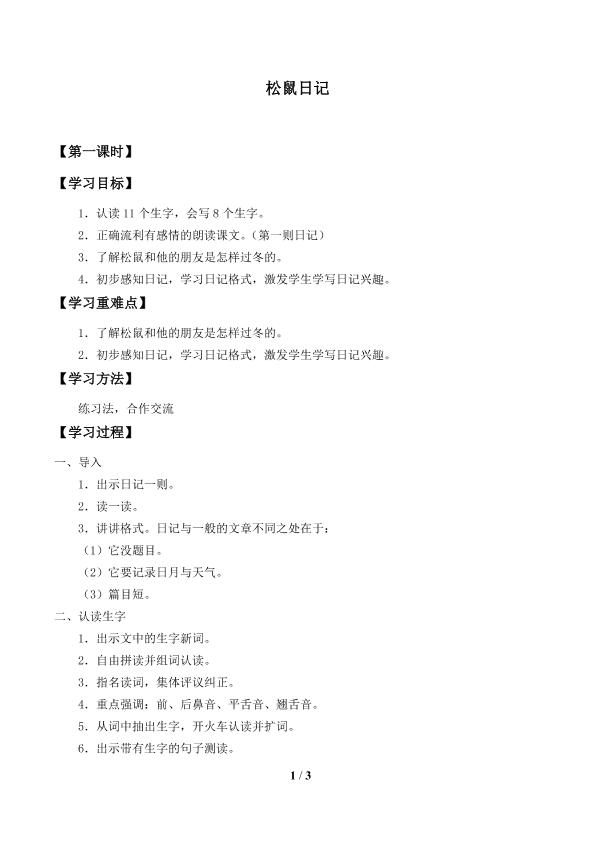 松鼠日记

【第一课时】

【学习目标】

1.认读11个生字，会写8个生字。

2.正确流利有感情的朗读课文。（第一则日记）

3.了解松鼠和他的朋友是怎样过冬的。

4.初步感知日记，学习日记格式，激发学生学写日记兴趣。

【学习重难点】

1.了解松鼠和他的朋友是怎样过冬的。

2.初步感知日记，学习日记格式，激发学生学写日记兴趣。

【学习方法】

练习法，合作交流

【学习过程】

一、导入

1.出示日记一则。

2.读一读。

3.讲讲格式。日记与一般的文章不同之处在于：

（1）它没题目。

（2）它要记录日月与天气。

（3）篇目短。

二、认读生字

1.出示文中的生字新词。

2.自由拼读并组词认读。

3.指名读词，集体评议纠正。

4.重点强调：前、后鼻音、平舌音、翘舌音。

5.从词中抽出生字，开火车认读并扩词。

6.出示带有生字的句子测读。

1 / 3